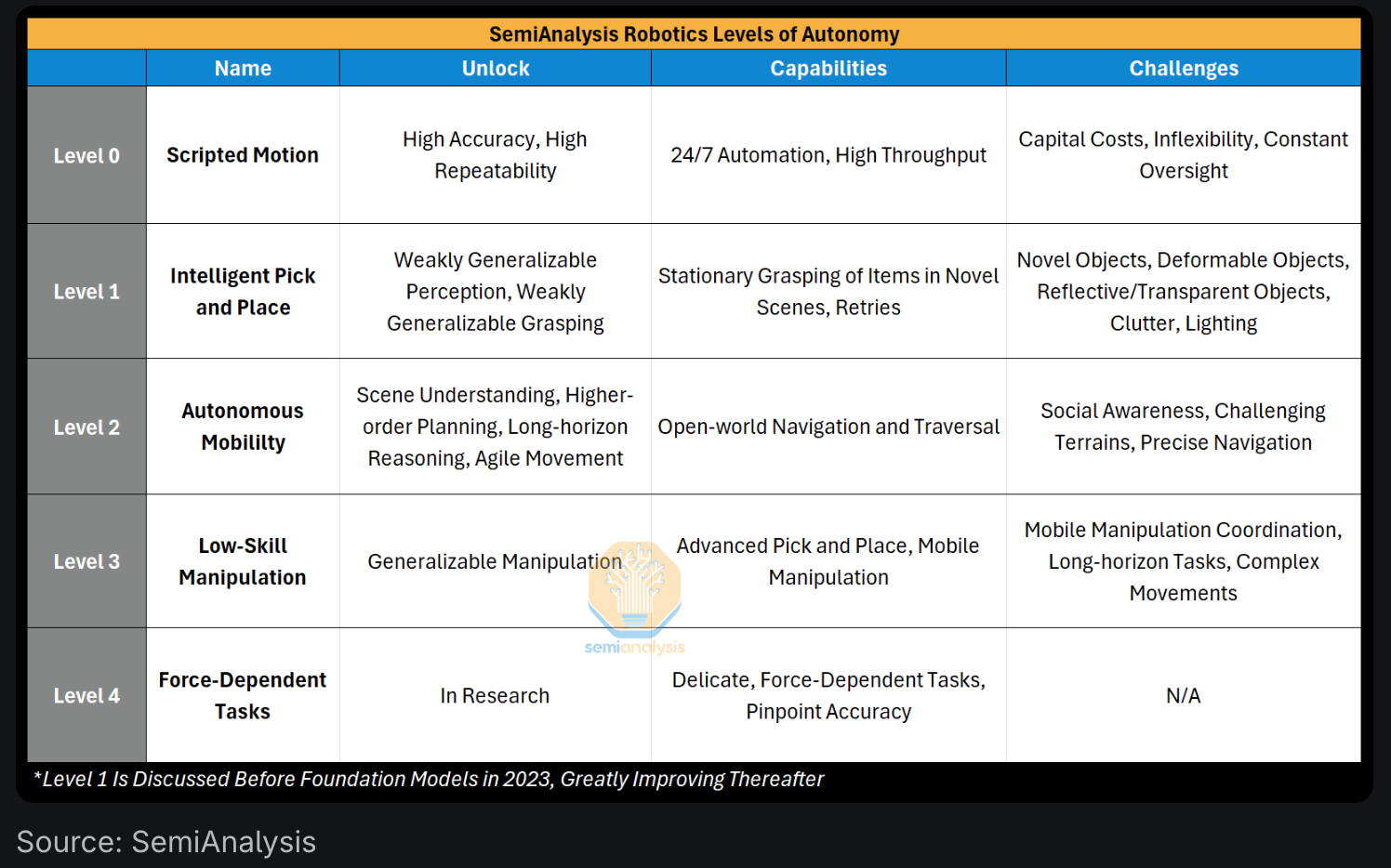 SemiAnalysis Robotics Levels of Autonomy

| | Name | Unlock | Capabilities | Challenges |
|---|---|---|---|---|
| Level 0 | Scripted Motion | High Accuracy, High Repeatability | 24/7 Automation, High Throughput | Capital Costs, Inflexibility, Constant Oversight |
| Level 1 | Intelligent Pick and Place | Weakly Generalizable Perception, Weakly Generalizable Grasping | Stationary Grasping of Items in Novel Scenes, Retries | Novel Objects, Deformable Objects, Reflective/Transparent Objects, Clutter, Lighting |
| Level 2 | Autonomous Mobililty | Scene Understanding, Higher-order Planning, Long-horizon Reasoning, Agile Movement | Open-world Navigation and Traversal | Social Awareness, Challenging Terrains, Precise Navigation |
| Level 3 | Low-Skill Manipulation | Generalizable Manipulation | Advanced Pick and Place, Mobile Manipulation | Mobile Manipulation Coordination, Long-horizon Tasks, Complex Movements |
| Level 4 | Force-Dependent Tasks | In Research | Delicate, Force-Dependent Tasks, Pinpoint Accuracy | N/A |

semianalysis

*Level 1 Is Discussed Before Foundation Models in 2023, Greatly Improving Thereafter

Source: SemiAnalysis